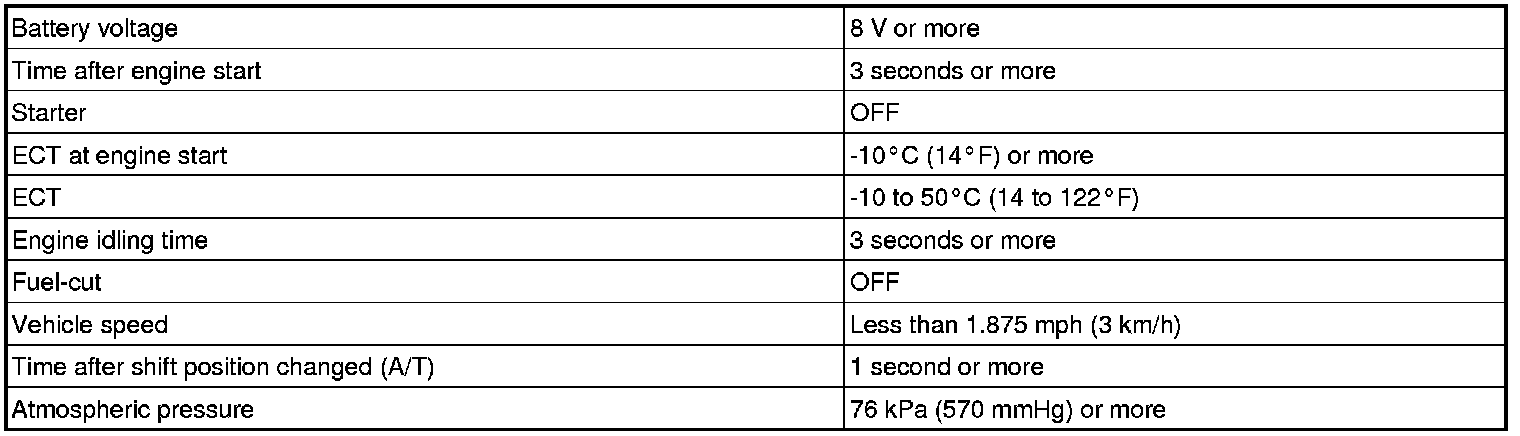 | Battery voltage | 8 V or more |
|---|---|
| Time after engine start | 3 seconds or more |
| Starter | OFF |
| ECT at engine start | -10°C (14°F) or more |
| ECT | -10 to 50°C (14 to 122°F) |
| Engine idling time | 3 seconds or more |
| Fuel-cut | OFF |
| Vehicle speed | Less than 1.875 mph (3 km/h) |
| Time after shift position changed (A/T) | 1 second or more |
| Atmospheric pressure | 76 kPa (570 mmHg) or more |